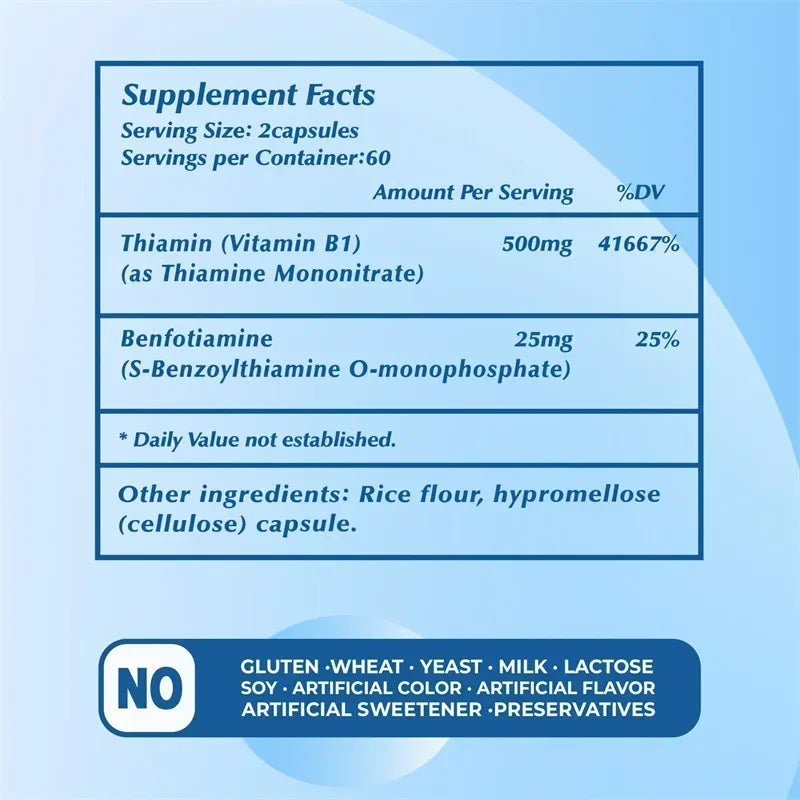 Supplement Facts
Serving Size: 2capsules
Servings per Container:60

| | Amount Per Serving | %DV |
|---|---|---|
| Thiamin (Vitamin B1) (as Thiamine Mononitrate) | 500mg | 41667% |
| Benfotiamine (S-Benzoylthiamine O-monophosphate) | 25mg | 25% |

* Daily Value not established.

Other ingredients: Rice flour, hypromellose (cellulose) capsule.

NO

GLUTEN ·WHEAT · YEAST · MILK · LACTOSE
SOY · ARTIFICIAL COLOR · ARTIFICIAL FLAVOR
ARTIFICIAL SWEETENER ·PRESERVATIVES